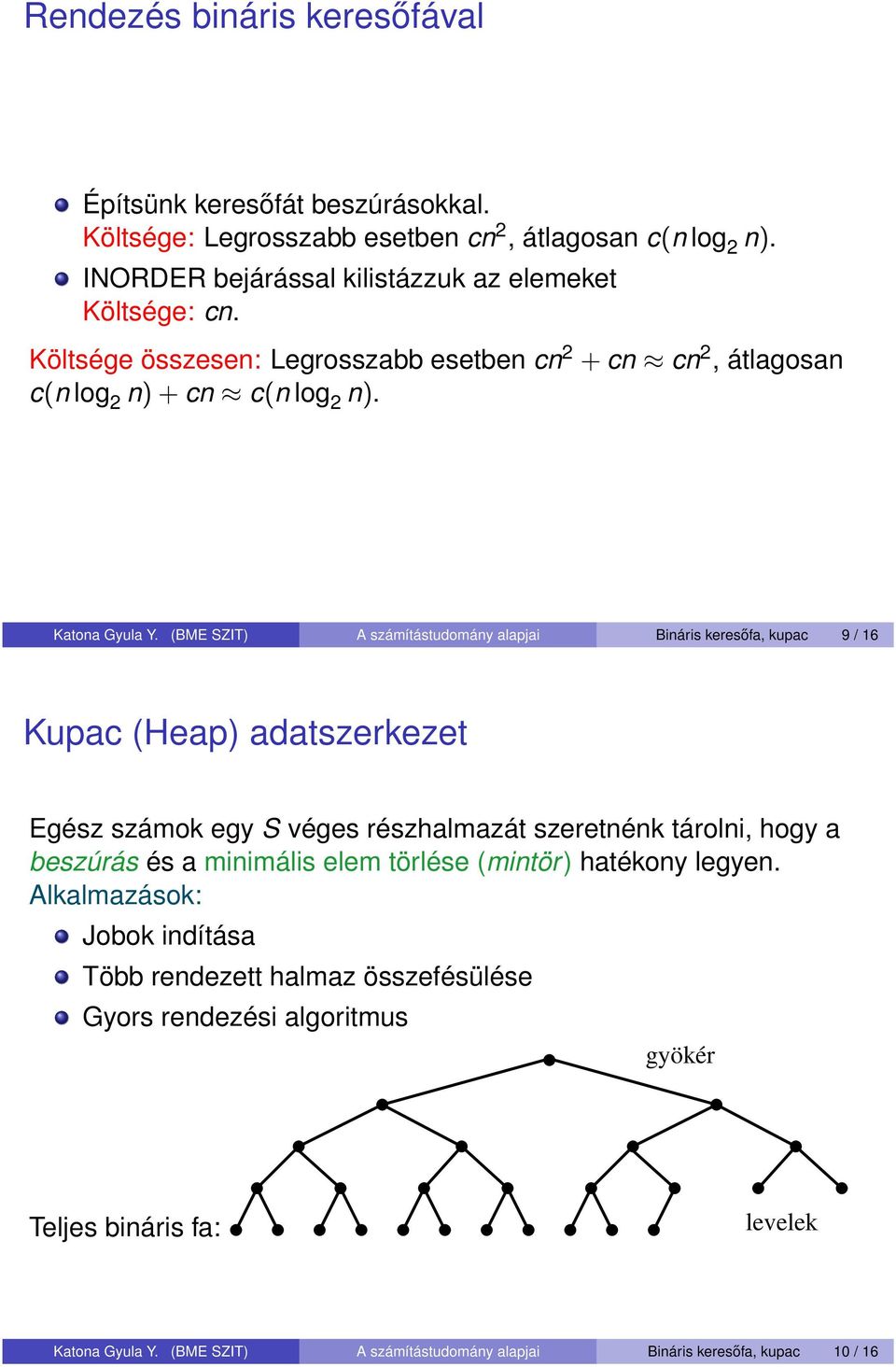 Rendezés bináris keresőfával

Építsünk keresőfát beszúrásokkal.
Költsége: Legrosszabb esetben $cn^2$, átlagosan $c(n \log_2 n)$.

INORDER bejárással kilistázzuk az elemeket
Költsége: $cn$.

Költsége összesen: Legrosszabb esetben $cn^2 + cn \approx cn^2$, átlagosan $c(n \log_2 n) + cn \approx c(n \log_2 n)$.

Katona Gyula Y. (BME SZIT) A számítástudomány alapjai Bináris keresőfa, kupac 9 / 16

Kupac (Heap) adatszerkezet

Egész számok egy $S$ véges részhalmazát szeretnénk tárolni, hogy a beszúrás és a minimális elem törlése (mintör) hatékony legyen.
Alkalmazások:

Jobok indítása

Több rendezett halmaz összefésülése

Gyors rendezési algoritmus

gyökér

Teljes bináris fa:

levelek

Katona Gyula Y. (BME SZIT) A számítástudomány alapjai Bináris keresőfa, kupac 10 / 16